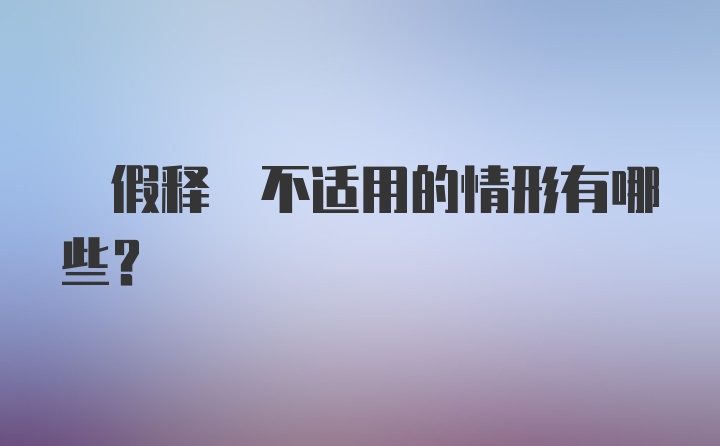 假释　不适用的情形有哪些？